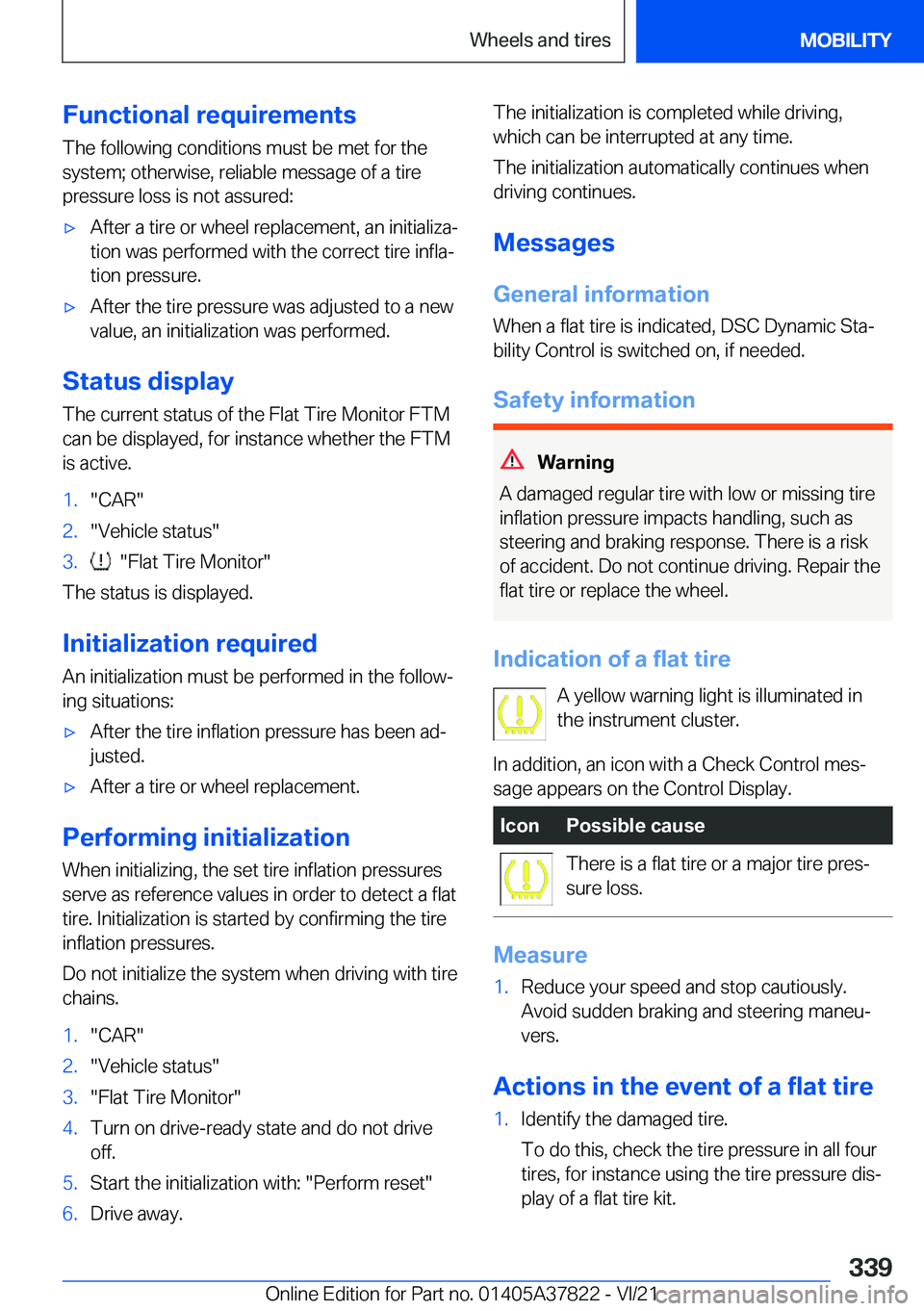 Wheels and tires MOBILITY

Functional requirements

The following conditions must be met for the system; otherwise, reliable message of a tire pressure loss is not assured:

▷ After a tire or wheel replacement, an initialization was performed with the correct tire inflation pressure.

▷ After the tire pressure was adjusted to a new value, an initialization was performed.

Status display

The current status of the Flat Tire Monitor FTM can be displayed, for instance whether the FTM is active.

1. "CAR"
2. "Vehicle status"
3. "Flat Tire Monitor"

The status is displayed.

Initialization required

An initialization must be performed in the following situations:

▷ After the tire inflation pressure has been adjusted.

▷ After a tire or wheel replacement.

Performing initialization

When initializing, the set tire inflation pressures serve as reference values in order to detect a flat tire. Initialization is started by confirming the tire inflation pressures.

Do not initialize the system when driving with tire chains.

1. "CAR"
2. "Vehicle status"
3. "Flat Tire Monitor"
4. Turn on drive-ready state and do not drive off.
5. Start the initialization with: "Perform reset"
6. Drive away.

The initialization is completed while driving, which can be interrupted at any time.

The initialization automatically continues when driving continues.

Messages

General information

When a flat tire is indicated, DSC Dynamic Stability Control is switched on, if needed.

Safety information

Warning

A damaged regular tire with low or missing tire inflation pressure impacts handling, such as steering and braking response. There is a risk of accident. Do not continue driving. Repair the flat tire or replace the wheel.

Indication of a flat tire

A yellow warning light is illuminated in the instrument cluster.

In addition, an icon with a Check Control message appears on the Control Display.

| Icon | Possible cause |
|---|---|
| | There is a flat tire or a major tire pressure loss. |

Measure

1. Reduce your speed and stop cautiously. Avoid sudden braking and steering maneuvers.

Actions in the event of a flat tire

1. Identify the damaged tire.

To do this, check the tire pressure in all four tires, for instance using the tire pressure display of a flat tire kit.

339

Online Edition for Part no. 01405A37822 - VI/21 carmanualsonline.info